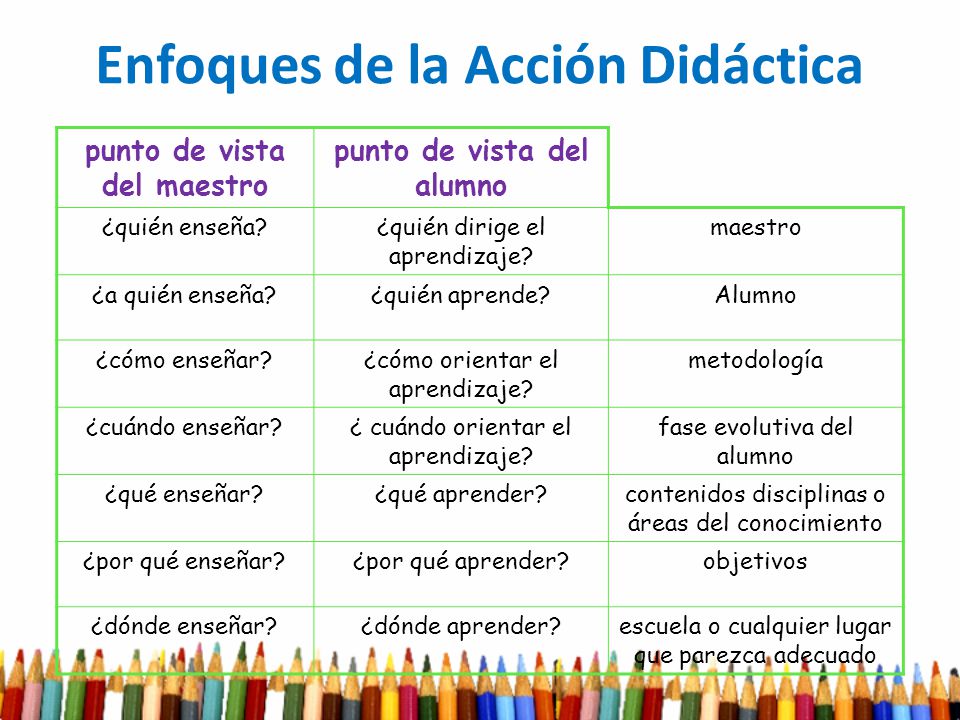 Enfoques de la Acción Didáctica

| punto de vista del maestro | punto de vista del alumno | |
|---|---|---|
| ¿quién enseña? | ¿quién dirige el aprendizaje? | maestro |
| ¿a quién enseña? | ¿quién aprende? | Alumno |
| ¿cómo enseñar? | ¿cómo orientar el aprendizaje? | metodología |
| ¿cuándo enseñar? | ¿ cuándo orientar el aprendizaje? | fase evolutiva del alumno |
| ¿qué enseñar? | ¿qué aprender? | contenidos disciplinas o áreas del conocimiento |
| ¿por qué enseñar? | ¿por qué aprender? | objetivos |
| ¿dónde enseñar? | ¿dónde aprender? | escuela o cualquier lugar que parezca adecuado |